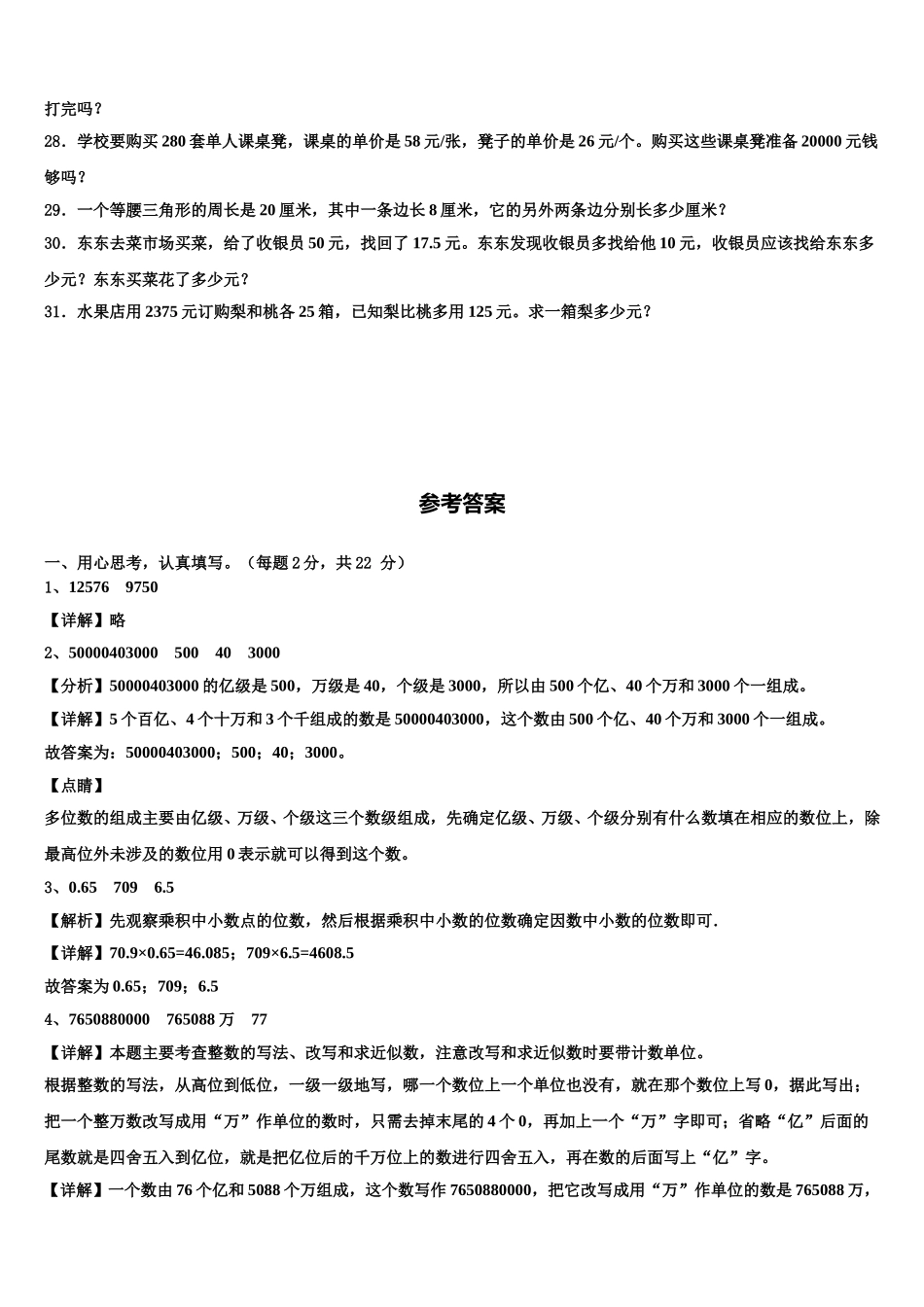 打完吗？

28．学校要购买 280 套单人课桌凳，课桌的单价是 58 元/张，凳子的单价是 26 元/个。购买这些课桌凳准备 20000 元钱够吗？

29．一个等腰三角形的周长是 20 厘米，其中一条边长 8 厘米，它的另外两条边分别长多少厘米？

30．东东去菜市场买菜，给了收银员 50 元，找回了 17.5 元。东东发现收银员多找给他 10 元，收银员应该找给东东多少元？东东买菜花了多少元？

31．水果店用 2375 元订购梨和桃各 25 箱，已知梨比桃多用 125 元。求一箱梨多少元？

参考答案

一、用心思考，认真填写。（每题 2 分，共 22 分）

1、12576　9750

【详解】略

2、50000403000　500　40　3000

【分析】50000403000 的亿级是 500，万级是 40，个级是 3000，所以由 500 个亿、40 个万和 3000 个一组成。

【详解】5 个百亿、4 个十万和 3 个千组成的数是 50000403000，这个数由 500 个亿、40 个万和 3000 个一组成。

故答案为：50000403000；500；40；3000。

【点睛】

多位数的组成主要由亿级、万级、个级这三个数级组成，先确定亿级、万级、个级分别有什么数填在相应的数位上，除最高位外未涉及的数位用 0 表示就可以得到这个数。

3、0.65　709　6.5

【解析】先观察乘积中小数点的位数，然后根据乘积中小数的位数确定因数中小数的位数即可.

【详解】70.9×0.65=46.085；709×6.5=4608.5

故答案为 0.65；709；6.5

4、7650880000　765088 万　77

【详解】本题主要考查整数的写法、改写和求近似数，注意改写和求近似数时要带计数单位。

根据整数的写法，从高位到低位，一级一级地写，哪一个数位上一个单位也没有，就在那个数位上写 0，据此写出；把一个整万数改写成用“万”作单位的数时，只需去掉末尾的 4 个 0，再加上一个“万”字即可；省略“亿”后面的尾数就是四舍五入到亿位，就是把亿位后的千万位上的数进行四舍五入，再在数的后面写上“亿”字。

【详解】一个数由 76 个亿和 5088 个万组成，这个数写作 7650880000，把它改写成用“万”作单位的数是 765088 万，